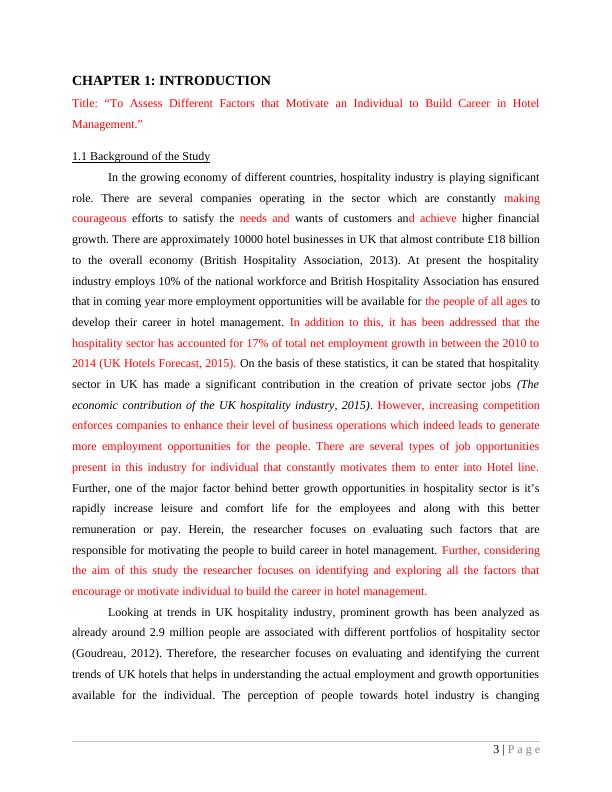 CHAPTER 1: INTRODUCTION

Title: “To Assess Different Factors that Motivate an Individual to Build Career in Hotel Management.”

1.1 Background of the Study

In the growing economy of different countries, hospitality industry is playing significant role. There are several companies operating in the sector which are constantly making courageous efforts to satisfy the needs and wants of customers and achieve higher financial growth. There are approximately 10000 hotel businesses in UK that almost contribute £18 billion to the overall economy (British Hospitality Association, 2013). At present the hospitality industry employs 10% of the national workforce and British Hospitality Association has ensured that in coming year more employment opportunities will be available for the people of all ages to develop their career in hotel management. In addition to this, it has been addressed that the hospitality sector has accounted for 17% of total net employment growth in between the 2010 to 2014 (UK Hotels Forecast, 2015). On the basis of these statistics, it can be stated that hospitality sector in UK has made a significant contribution in the creation of private sector jobs (The economic contribution of the UK hospitality industry, 2015). However, increasing competition enforces companies to enhance their level of business operations which indeed leads to generate more employment opportunities for the people. There are several types of job opportunities present in this industry for individual that constantly motivates them to enter into Hotel line. Further, one of the major factor behind better growth opportunities in hospitality sector is it’s rapidly increase leisure and comfort life for the employees and along with this better remuneration or pay. Herein, the researcher focuses on evaluating such factors that are responsible for motivating the people to build career in hotel management. Further, considering the aim of this study the researcher focuses on identifying and exploring all the factors that encourage or motivate individual to build the career in hotel management.

Looking at trends in UK hospitality industry, prominent growth has been analyzed as already around 2.9 million people are associated with different portfolios of hospitality sector (Goudreau, 2012). Therefore, the researcher focuses on evaluating and identifying the current trends of UK hotels that helps in understanding the actual employment and growth opportunities available for the individual. The perception of people towards hotel industry is changing

3 | P a g e